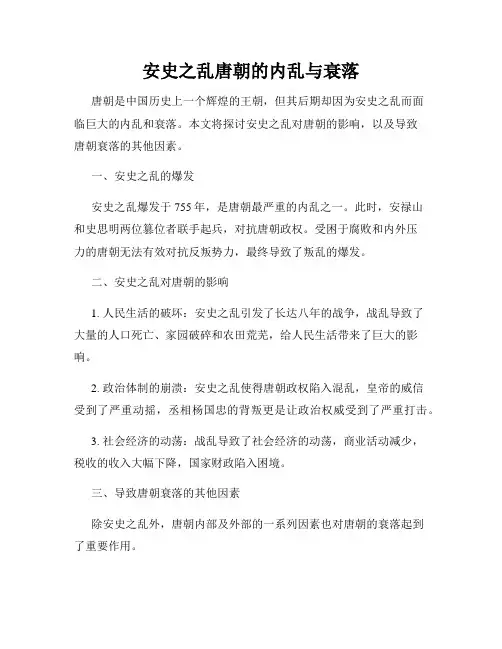 安史之乱唐朝的内乱与衰落

唐朝是中国历史上一个辉煌的王朝，但其后期却因为安史之乱而面临巨大的内乱和衰落。本文将探讨安史之乱对唐朝的影响，以及导致唐朝衰落的其他因素。

一、安史之乱的爆发

安史之乱爆发于 755 年，是唐朝最严重的内乱之一。此时，安禄山和史思明两位篡位者联手起兵，对抗唐朝政权。受困于腐败和内外压力的唐朝无法有效对抗反叛势力，最终导致了叛乱的爆发。

二、安史之乱对唐朝的影响

1. 人民生活的破坏：安史之乱引发了长达八年的战争，战乱导致了大量的人口死亡、家园破碎和农田荒芜，给人民生活带来了巨大的影响。

2. 政治体制的崩溃：安史之乱使得唐朝政权陷入混乱，皇帝的威信受到了严重动摇，丞相杨国忠的背叛更是让政治权威受到了严重打击。

3. 社会经济的动荡：战乱导致了社会经济的动荡，商业活动减少，税收的收入大幅下降，国家财政陷入困境。

三、导致唐朝衰落的其他因素

除安史之乱外，唐朝内部及外部的一系列因素也对唐朝的衰落起到了重要作用。